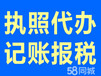 执照代办
记账报税
58同城